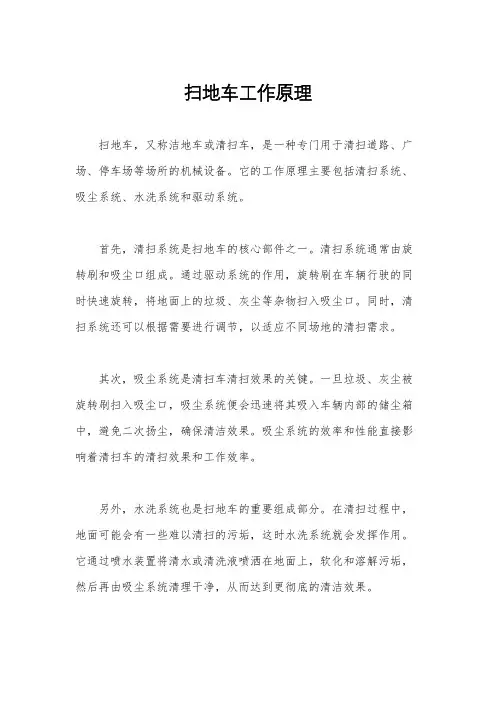 扫地车工作原理

扫地车，又称洁地车或清扫车，是一种专门用于清扫道路、广场、停车场等场所的机械设备。它的工作原理主要包括清扫系统、吸尘系统、水洗系统和驱动系统。

首先，清扫系统是扫地车的核心部件之一。清扫系统通常由旋转刷和吸尘口组成。通过驱动系统的作用，旋转刷在车辆行驶的同时快速旋转，将地面上的垃圾、灰尘等杂物扫入吸尘口。同时，清扫系统还可以根据需要进行调节，以适应不同场地的清扫需求。

其次，吸尘系统是清扫车清扫效果的关键。一旦垃圾、灰尘被旋转刷扫入吸尘口，吸尘系统便会迅速将其吸入车辆内部的储尘箱中，避免二次扬尘，确保清洁效果。吸尘系统的效率和性能直接影响着清扫车的清扫效果和工作效率。

另外，水洗系统也是扫地车的重要组成部分。在清扫过程中，地面可能会有一些难以清扫的污垢，这时水洗系统就会发挥作用。它通过喷水装置将清水或清洗液喷洒在地面上，软化和溶解污垢，然后再由吸尘系统清理干净，从而达到更彻底的清洁效果。